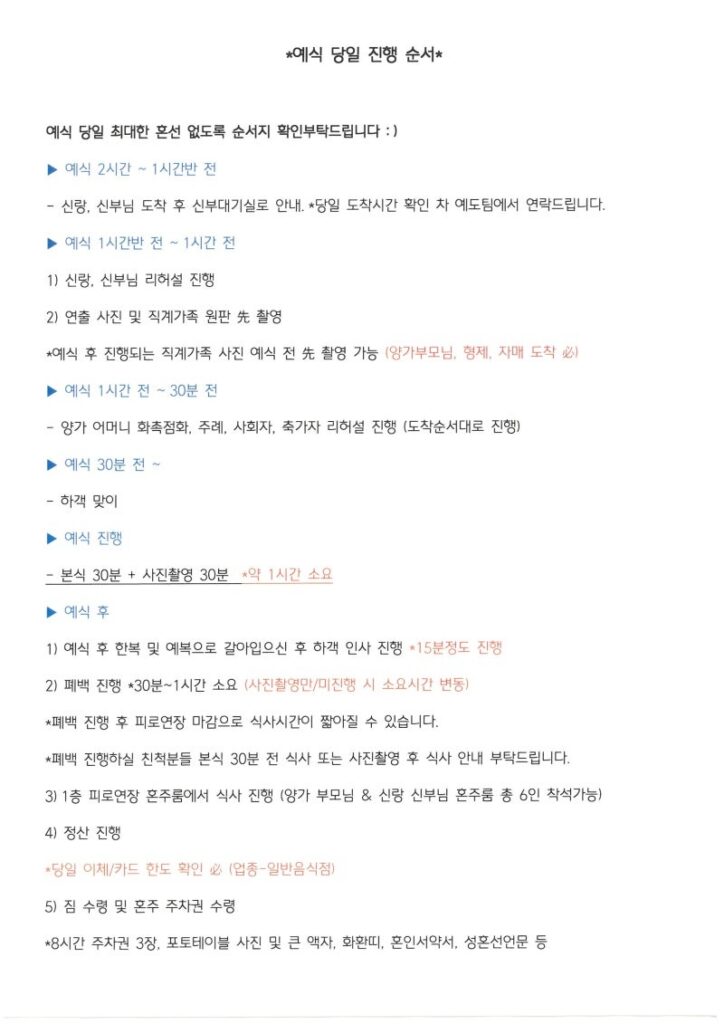 *예식 당일 진행 순서*

예식 당일 최대한 혼선 없도록 순서지 확인부탁드립니다 : )

▶ 예식 2시간 ~ 1시간반 전

- 신랑, 신부님 도착 후 신부대기실로 안내. *당일 도착시간 확인 차 예도팀에서 연락드립니다.

▶ 예식 1시간반 전 ~ 1시간 전

1) 신랑, 신부님 리허설 진행

2) 연출 사진 및 직계가족 원판 先 촬영

*예식 후 진행되는 직계가족 사진 예식 전 先 촬영 가능 (양가부모님, 형제, 자매 도착 必)

▶ 예식 1시간 전 ~ 30분 전

- 양가 어머니 화촉점화, 주례, 사회자, 축가자 리허설 진행 (도착순서대로 진행)

▶ 예식 30분 전 ~

- 하객 맞이

▶ 예식 진행

- 본식 30분 + 사진촬영 30분 *약 1시간 소요

▶ 예식 후

1) 예식 후 한복 및 예복으로 갈아입으신 후 하객 인사 진행 *15분정도 진행

2) 폐백 진행 *30분~1시간 소요 (사진촬영만/미진행 시 소요시간 변동)

*폐백 진행 후 피로연장 마감으로 식사시간이 짧아질 수 있습니다.

*폐백 진행하실 친척분들 본식 30분 전 식사 또는 사진촬영 후 식사 안내 부탁드립니다.

3) 1층 피로연장 혼주룸에서 식사 진행 (양가 부모님 & 신랑 신부님 혼주룸 총 6인 착석가능)

4) 정산 진행

*당일 이체/카드 한도 확인 必 (업종-일반음식점)

5) 짐 수령 및 혼주 주차권 수령

*8시간 주차권 3장, 포토테이블 사진 및 큰 액자, 화환띠, 혼인서약서, 성혼선언문 등